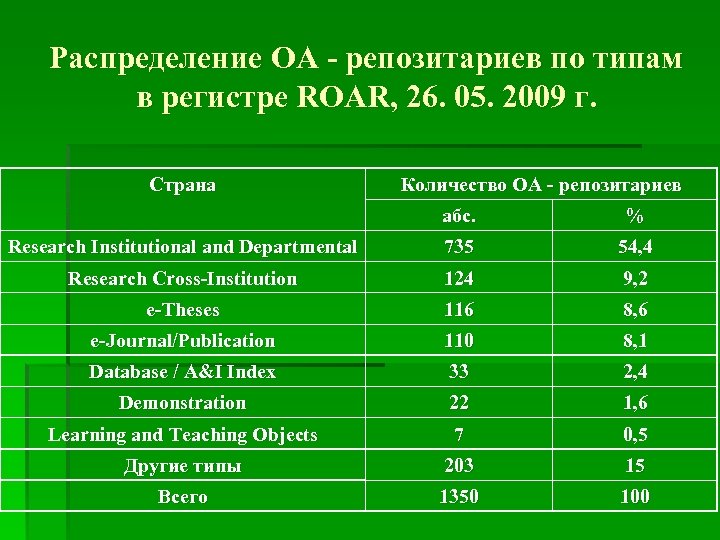 Распределение ОА - репозитариев по типам в регистре ROAR, 26. 05. 2009 г.

| Страна | Количество ОА - репозитариев | |
|---|---|---|
| | абс. | % |
| Research Institutional and Departmental | 735 | 54,4 |
| Research Cross-Institution | 124 | 9,2 |
| e-Theses | 116 | 8,6 |
| e-Journal/Publication | 110 | 8,1 |
| Database / A&I Index | 33 | 2,4 |
| Demonstration | 22 | 1,6 |
| Learning and Teaching Objects | 7 | 0,5 |
| Другие типы | 203 | 15 |
| Всего | 1350 | 100 |